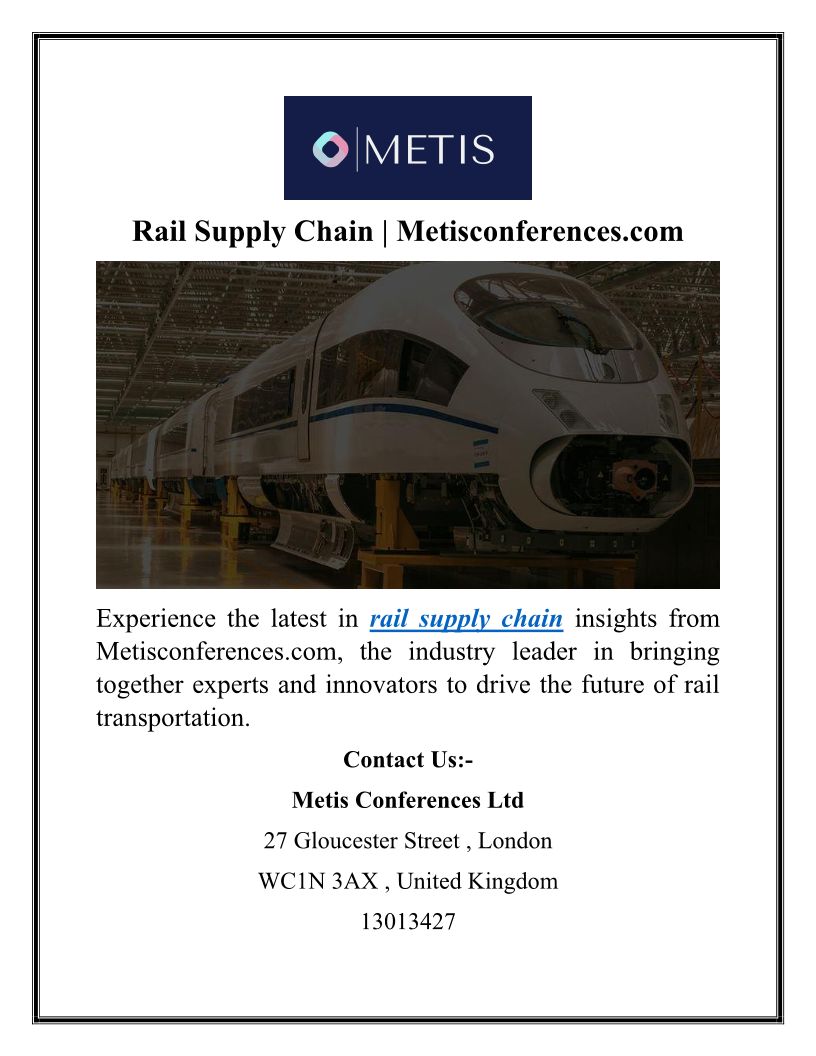 METIS

Rail Supply Chain | Metisconferences.com

Experience the latest in rail supply chain insights from Metisconferences.com, the industry leader in bringing together experts and innovators to drive the future of rail transportation.

Contact Us:-

Metis Conferences Ltd

27 Gloucester Street , London

WC1N 3AX , United Kingdom

13013427